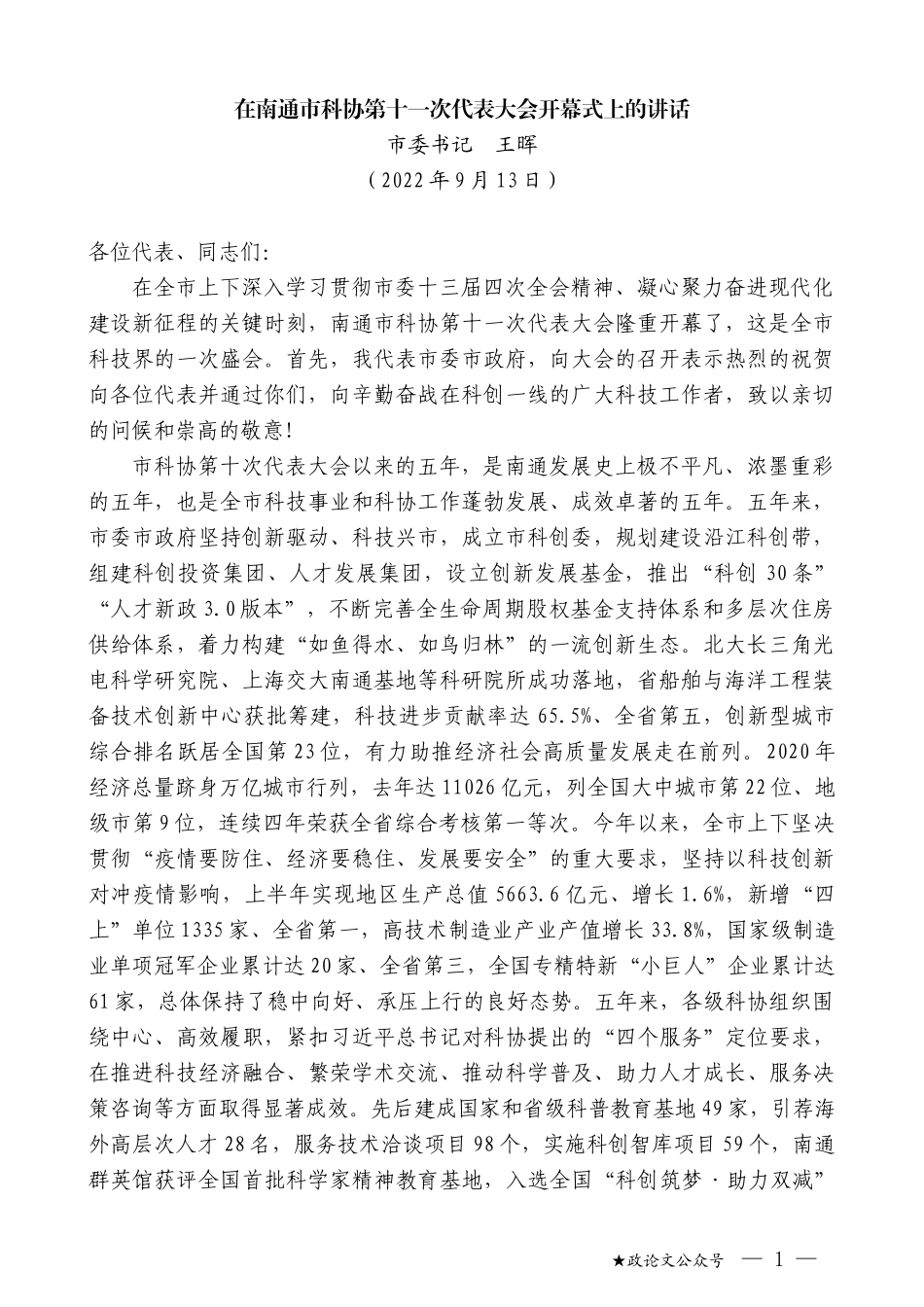 在南通市科协第十一次代表大会开幕式上的讲话

市委书记　王晖

（2022年9月13日）

各位代表、同志们：

在全市上下深入学习贯彻市委十三届四次全会精神、凝心聚力奋进现代化建设新征程的关键时刻，南通市科协第十一次代表大会隆重开幕了，这是全市科技界的一次盛会。首先，我代表市委市政府，向大会的召开表示热烈的祝贺向各位代表并通过你们，向辛勤奋战在科创一线的广大科技工作者，致以亲切的问候和崇高的敬意！

市科协第十次代表大会以来的五年，是南通发展史上极不平凡、浓墨重彩的五年，也是全市科技事业和科协工作蓬勃发展、成效卓著的五年。五年来，市委市政府坚持创新驱动、科技兴市，成立市科创委，规划建设沿江科创带，组建科创投资集团、人才发展集团，设立创新发展基金，推出“科创30条”“人才新政3.0版本”，不断完善全生命周期股权基金支持体系和多层次住房供给体系，着力构建“如鱼得水、如鸟归林”的一流创新生态。北大长三角光电科学研究院、上海交大南通基地等科研院所成功落地，省船舶与海洋工程装备技术创新中心获批筹建，科技进步贡献率达65.5%、全省第五，创新型城市综合排名跃居全国第23位，有力助推经济社会高质量发展走在前列。2020年经济总量跻身万亿城市行列，去年达11026亿元，列全国大中城市第22位、地级市第9位，连续四年荣获全省综合考核第一等次。今年以来，全市上下坚决贯彻“疫情要防住、经济要稳住、发展要安全”的重大要求，坚持以科技创新对冲疫情影响，上半年实现地区生产总值5663.6亿元、增长1.6%，新增“四上”单位1335家、全省第一，高技术制造业产业产值增长33.8%，国家级制造业单项冠军企业累计达20家、全省第三，全国专精特新“小巨人”企业累计达61家，总体保持了稳中向好、承压上行的良好态势。五年来，各级科协组织围绕中心、高效履职，紧扣习近平总书记对科协提出的“四个服务”定位要求，在推进科技经济融合、繁荣学术交流、推动科学普及、助力人才成长、服务决策咨询等方面取得显著成效。先后建成国家和省级科普教育基地49家，引荐海外高层次人才28名，服务技术洽谈项目98个，实施科创智库项目59个，南通群英馆获评全国首批科学家精神教育基地，入选全国“科创筑梦·助力双减”

★政论文公众号　— 1 —